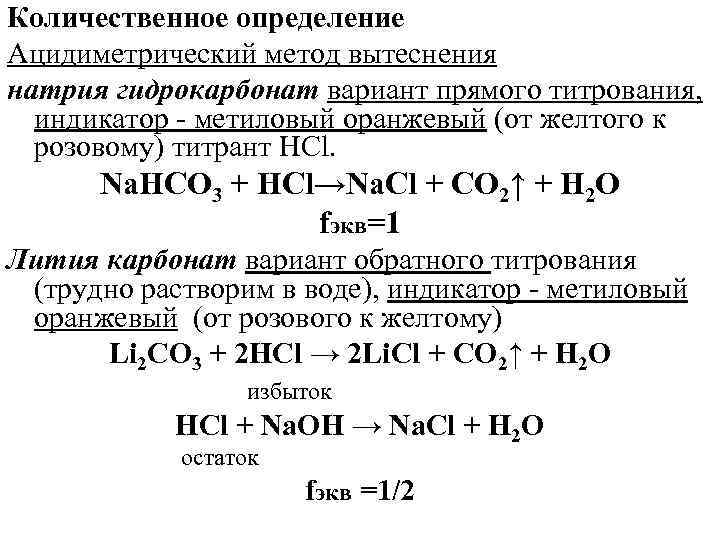 Количественное определение

Ацидиметрический метод вытеснения

натрия гидрокарбонат вариант прямого титрования, индикатор - метиловый оранжевый (от желтого к розовому) титрант HCl.

$NaHCO_3 + HCl \rightarrow NaCl + CO_2\uparrow + H_2O$

fэкв=1

Лития карбонат вариант обратного титрования (трудно растворим в воде), индикатор - метиловый оранжевый (от розового к желтому)

$Li_2CO_3 + 2HCl \rightarrow 2LiCl + CO_2\uparrow + H_2O$

избыток

$HCl + NaOH \rightarrow NaCl + H_2O$

остаток

fэкв =1/2